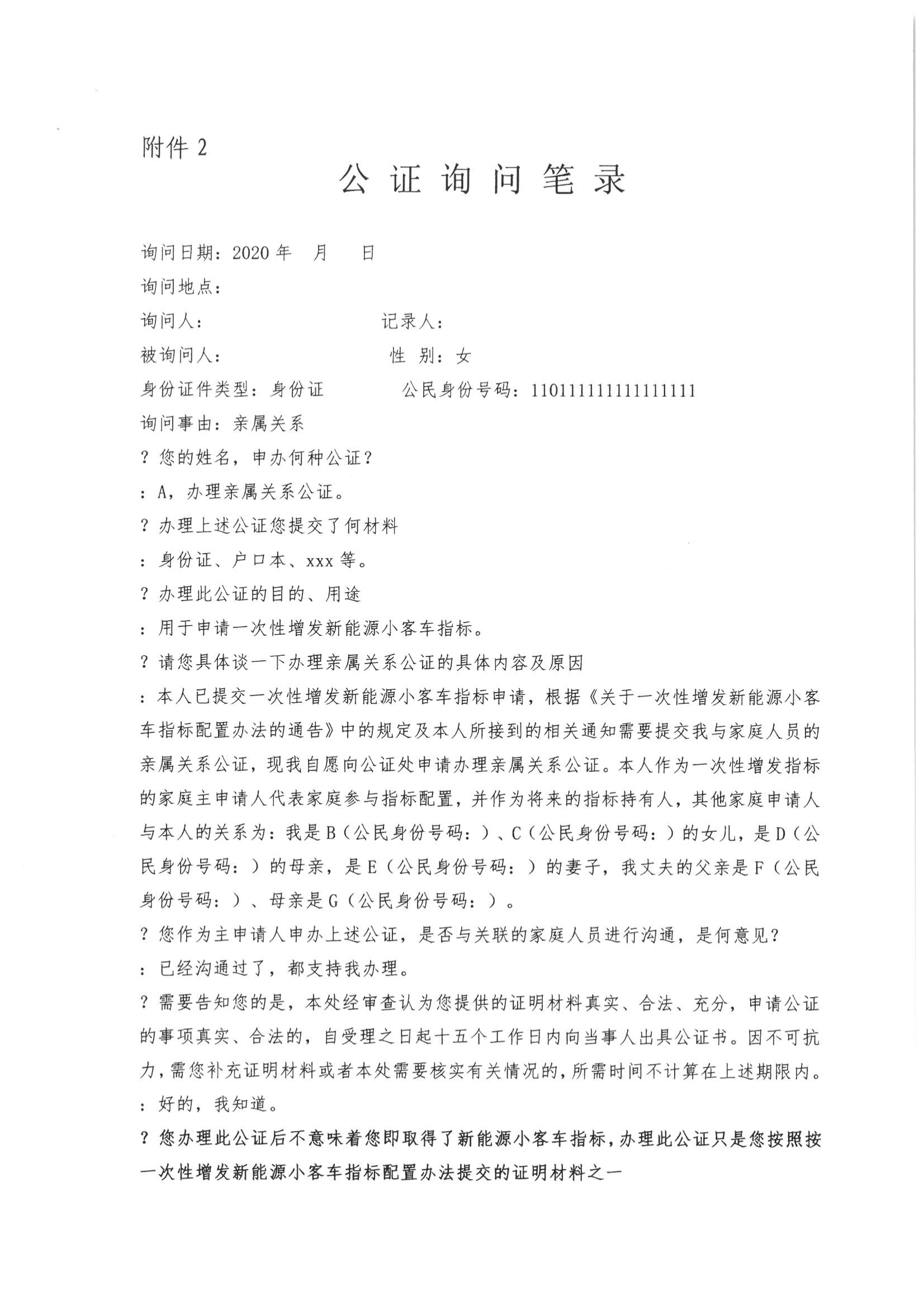 附件 2

公证询问笔录

询问日期：2020 年　月　日

询问地点：

询问人：　　　　　　　　记录人：

被询问人：　　　　　　　　性　别：女

身份证件类型：身份证　　　　公民身份号码：110111111111111111

询问事由：亲属关系

？您的姓名，申办何种公证？

：A，办理亲属关系公证。

？办理上述公证您提交了何材料

：身份证、户口本、xxx 等。

？办理此公证的目的、用途

：用于申请一次性增发新能源小客车指标。

？请您具体谈一下办理亲属关系公证的具体内容及原因

：本人已提交一次性增发新能源小客车指标申请，根据《关于一次性增发新能源小客车指标配置办法的通告》中的规定及本人所接到的相关通知需要提交我与家庭人员的亲属关系公证，现我自愿向公证处申请办理亲属关系公证。本人作为一次性增发指标的家庭主申请人代表家庭参与指标配置，并作为将来的指标持有人，其他家庭申请人与本人的关系为：我是 B（公民身份号码：）、C（公民身份号码：）的女儿，是 D（公民身份号码：）的母亲，是 E（公民身份号码：）的妻子，我丈夫的父亲是 F（公民身份号码：）、母亲是 G（公民身份号码：）。

？您作为主申请人申办上述公证，是否与关联的家庭人员进行沟通，是何意见？

：已经沟通过了，都支持我办理。

？需要告知您的是，本处经审查认为您提供的证明材料真实、合法、充分，申请公证的事项真实、合法的，自受理之日起十五个工作日内向当事人出具公证书。因不可抗力，需您补充证明材料或者本处需要核实有关情况的，所需时间不计算在上述期限内。

：好的，我知道。

？您办理此公证后不意味着您即取得了新能源小客车指标，办理此公证只是您按照按一次性增发新能源小客车指标配置办法提交的证明材料之一